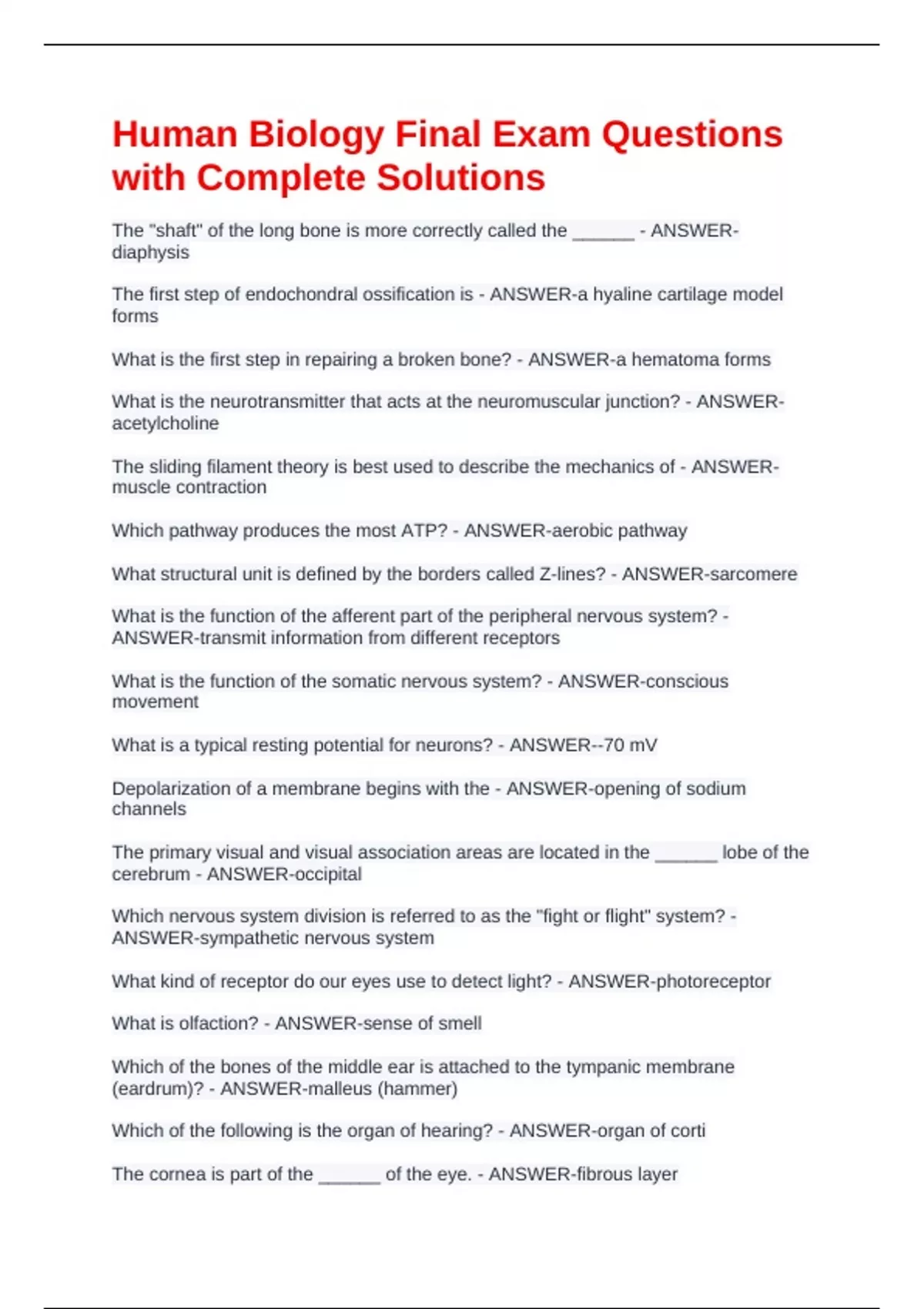 Human Biology Final Exam Questions with Complete Solutions

The "shaft" of the long bone is more correctly called the ______ - ANSWER-diaphysis

The first step of endochondral ossification is - ANSWER-a hyaline cartilage model forms

What is the first step in repairing a broken bone? - ANSWER-a hematoma forms

What is the neurotransmitter that acts at the neuromuscular junction? - ANSWER-acetylcholine

The sliding filament theory is best used to describe the mechanics of - ANSWER-muscle contraction

Which pathway produces the most ATP? - ANSWER-aerobic pathway

What structural unit is defined by the borders called Z-lines? - ANSWER-sarcomere

What is the function of the afferent part of the peripheral nervous system? - ANSWER-transmit information from different receptors

What is the function of the somatic nervous system? - ANSWER-conscious movement

What is a typical resting potential for neurons? - ANSWER--70 mV

Depolarization of a membrane begins with the - ANSWER-opening of sodium channels

The primary visual and visual association areas are located in the ______ lobe of the cerebrum - ANSWER-occipital

Which nervous system division is referred to as the "fight or flight" system? - ANSWER-sympathetic nervous system

What kind of receptor do our eyes use to detect light? - ANSWER-photoreceptor

What is olfaction? - ANSWER-sense of smell

Which of the bones of the middle ear is attached to the tympanic membrane (eardrum)? - ANSWER-malleus (hammer)

Which of the following is the organ of hearing? - ANSWER-organ of corti

The cornea is part of the ______ of the eye. - ANSWER-fibrous layer